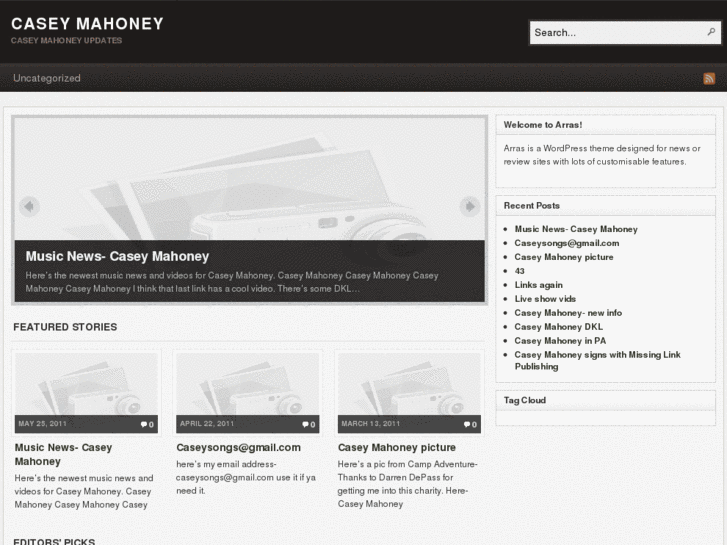 CASEY MAHONEY
CASEY MAHONEY UPDATES

Search...

Uncategorized

Music News- Casey Mahoney

Here's the newest music news and videos for Casey Mahoney. Casey Mahoney Casey Mahoney Casey Mahoney Casey Mahoney I think that last link has a cool video. There's some DKL...

FEATURED STORIES

MAY 25, 2011 0

Music News- Casey Mahoney

Here's the newest music news and videos for Casey Mahoney. Casey Mahoney Casey Mahoney Casey

APRIL 22, 2011 0

Caseysongs@gmail.com

here's my email address- caseysongs@gmail.com use it if ya need it.

MARCH 13, 2011 0

Casey Mahoney picture

Here's a pic from Camp Adventure- Thanks to Darren DePass for getting me into this charity. Here- Casey Mahoney

EDITORS' PICKS

Welcome to Arras!

Arras is a WordPress theme designed for news or review sites with lots of customisable features.

Recent Posts

- Music News- Casey Mahoney
- Caseysongs@gmail.com
- Casey Mahoney picture
- 43
- Links again
- Live show vids
- Casey Mahoney- new info
- Casey Mahoney DKL
- Casey Mahoney in PA
- Casey Mahoney signs with Missing Link Publishing

Tag Cloud